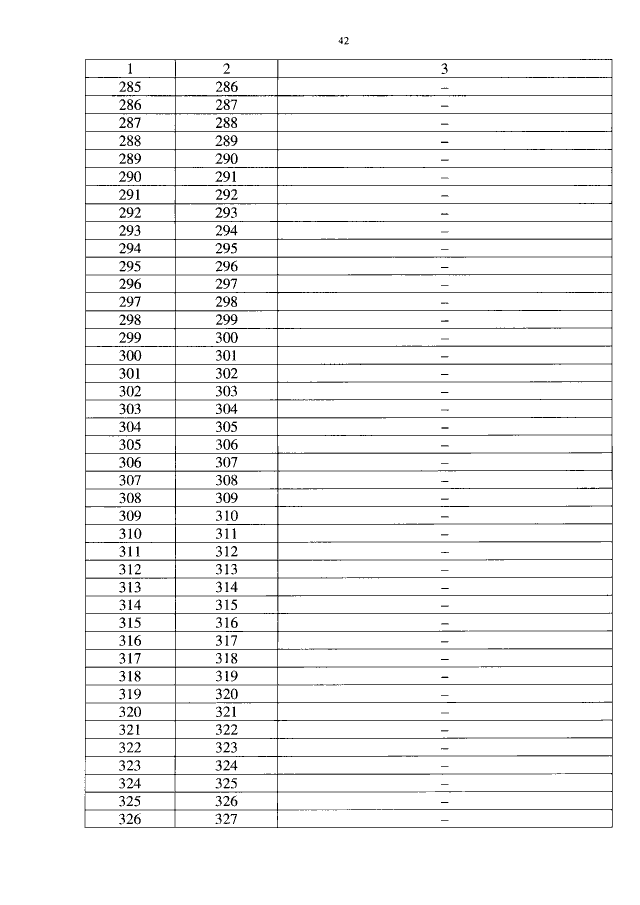 42

| 1 | 2 | 3 |
|---|---|---|
| 285 | 286 | – |
| 286 | 287 | – |
| 287 | 288 | – |
| 288 | 289 | – |
| 289 | 290 | – |
| 290 | 291 | – |
| 291 | 292 | – |
| 292 | 293 | – |
| 293 | 294 | – |
| 294 | 295 | – |
| 295 | 296 | – |
| 296 | 297 | – |
| 297 | 298 | – |
| 298 | 299 | – |
| 299 | 300 | – |
| 300 | 301 | – |
| 301 | 302 | – |
| 302 | 303 | – |
| 303 | 304 | – |
| 304 | 305 | – |
| 305 | 306 | – |
| 306 | 307 | – |
| 307 | 308 | – |
| 308 | 309 | – |
| 309 | 310 | – |
| 310 | 311 | – |
| 311 | 312 | – |
| 312 | 313 | – |
| 313 | 314 | – |
| 314 | 315 | – |
| 315 | 316 | – |
| 316 | 317 | – |
| 317 | 318 | – |
| 318 | 319 | – |
| 319 | 320 | – |
| 320 | 321 | – |
| 321 | 322 | – |
| 322 | 323 | – |
| 323 | 324 | – |
| 324 | 325 | – |
| 325 | 326 | – |
| 326 | 327 | – |